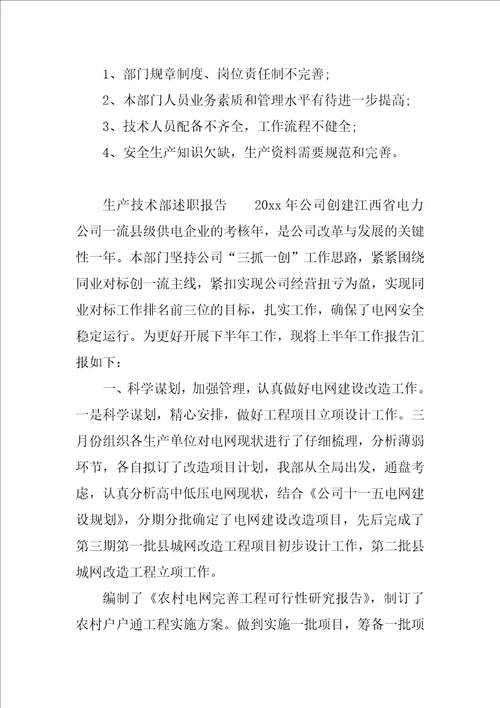 1、部门规章制度、岗位责任制不完善;

2、本部门人员业务素质和管理水平有待进一步提高;

3、技术人员配备不齐全,工作流程不健全;

4、安全生产知识欠缺,生产资料需要规范和完善。

生产技术部述职报告　　20xx 年公司创建江西省电力公司一流县级供电企业的考核年,是公司改革与发展的关键性一年。本部门坚持公司“三抓一创”工作思路,紧紧围绕同业对标创一流主线,紧扣实现公司经营扭亏为盈,实现同业对标工作排名前三位的目标,扎实工作,确保了电网安全稳定运行。为更好开展下半年工作,现将上半年工作报告汇报如下:

一、科学谋划,加强管理,认真做好电网建设改造工作。一是科学谋划,精心安排,做好工程项目立项设计工作。三月份组织各生产单位对电网现状进行了仔细梳理,分析薄弱环节,各自拟订了改造项目计划,我部从全局出发,通盘考虑,认真分析高中低压电网现状,结合《公司十一五电网建设规划》,分期分批确定了电网建设改造项目,先后完成了第三期第一批县城网改造工程项目初步设计工作,第二批县城网改造工程立项工作。

编制了《农村电网完善工程可行性研究报告》,制订了农村户户通工程实施方案。做到实施一批项目,筹备一批项